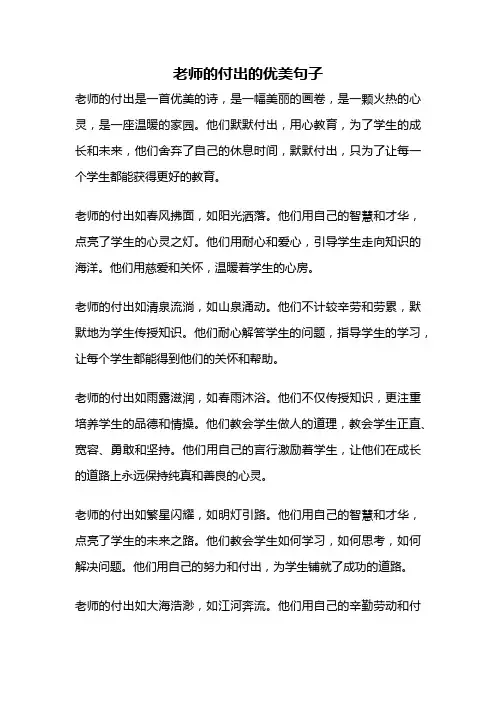 老师的付出的优美句子

老师的付出是一首优美的诗，是一幅美丽的画卷，是一颗火热的心灵，是一座温暖的家园。他们默默付出，用心教育，为了学生的成长和未来，他们舍弃了自己的休息时间，默默付出，只为了让每一个学生都能获得更好的教育。

老师的付出如春风拂面，如阳光洒落。他们用自己的智慧和才华，点亮了学生的心灵之灯。他们用耐心和爱心，引导学生走向知识的海洋。他们用慈爱和关怀，温暖着学生的心房。

老师的付出如清泉流淌，如山泉涌动。他们不计较辛劳和劳累，默默地为学生传授知识。他们耐心解答学生的问题，指导学生的学习，让每个学生都能得到他们的关怀和帮助。

老师的付出如雨露滋润，如春雨沐浴。他们不仅传授知识，更注重培养学生的品德和情操。他们教会学生做人的道理，教会学生正直、宽容、勇敢和坚持。他们用自己的言行激励着学生，让他们在成长的道路上永远保持纯真和善良的心灵。

老师的付出如繁星闪耀，如明灯引路。他们用自己的智慧和才华，点亮了学生的未来之路。他们教会学生如何学习，如何思考，如何解决问题。他们用自己的努力和付出，为学生铺就了成功的道路。

老师的付出如大海浩渺，如江河奔流。他们用自己的辛勤劳动和付